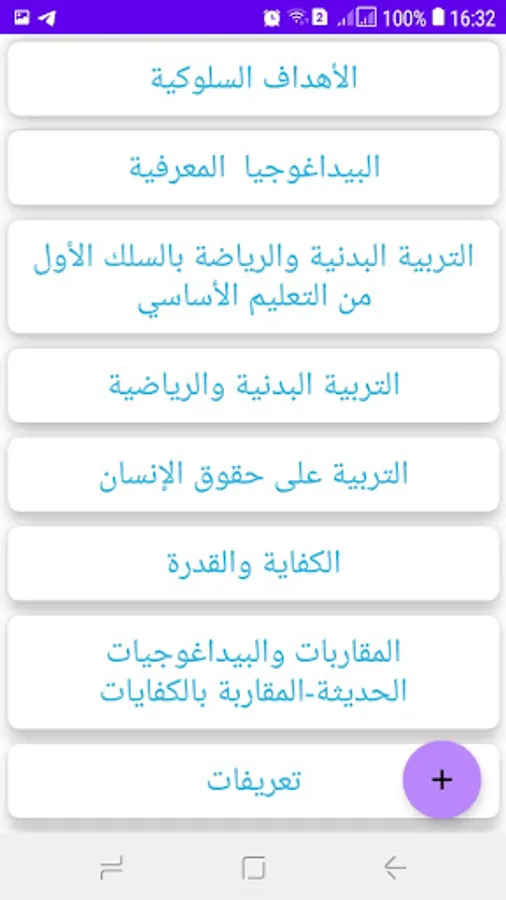 2 100% 16:32

الأهداف السلوكية

البيداغوجيا المعرفية

التربية البدنية والرياضة بالسلك الأول من التعليم الأساسي

التربية البدنية والرياضية

التربية على حقوق الإنسان

الكفاية والقدرة

المقاربات والبيداغوجيات الحديثة-المقاربة بالكفايات

تعريفات

+